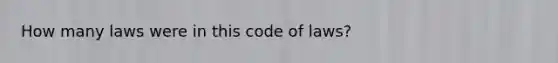 How many laws were in this code of laws?